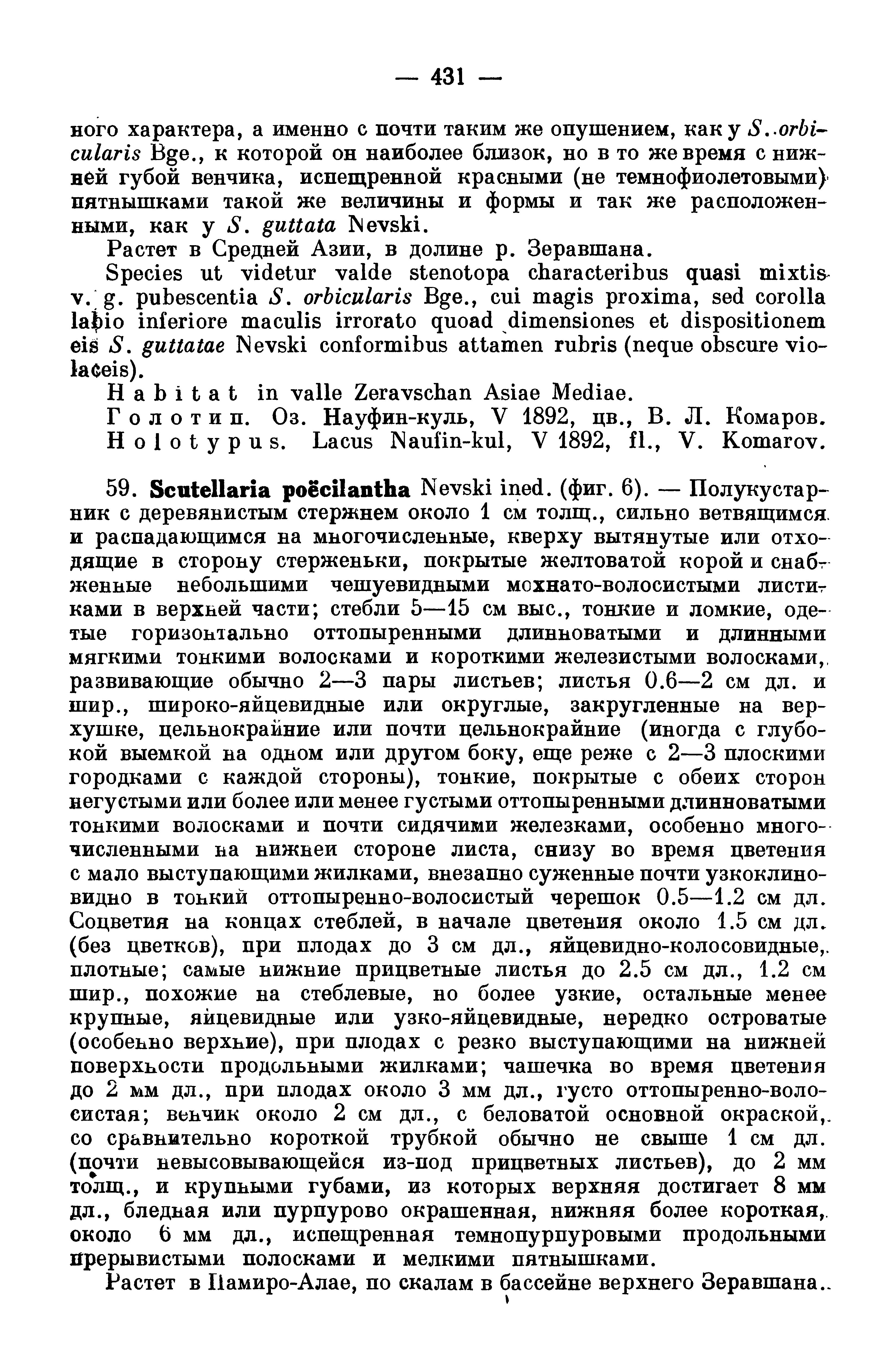 — 431 —

ного характера, а именно с почти таким же опушением, как у S. orbicularis Bge., к которой он наиболее близок, но в то же время с нижней губой венчика, испещренной красными (не темнофиолетовыми) пятнышками такой же величины и формы и так же расположенными, как у S. guttata Nevski.

Растет в Средней Азии, в долине р. Зеравшана.

Species ut videtur valde stenotopa characteribus quasi mixtis v. g. pubescentia S. orbicularis Bge., cui magis proxima, sed corolla labio inferiore maculis irrorato quoad dimensiones et dispositionem eis S. guttatae Nevski conformibus attamen rubris (neque obscure violaceis).

Habitat in valle Zeravschan Asiae Mediae.

Голотип. Оз. Науфин-куль, V 1892, цв., В. Л. Комаров.

Holotypus. Lacus Naufin-kul, V 1892, fl., V. Komarov.

59. Scutellaria poëcilantha Nevski ined. (фиг. 6). — Полукустарник с деревянистым стержнем около 1 см толщ., сильно ветвящимся и распадающимся на многочисленные, кверху вытянутые или отходящие в сторону стерженьки, покрытые желтоватой корой и снабженные небольшими чешуевидными мохнато-волосистыми листиками в верхней части; стебли 5—15 см выс., тонкие и ломкие, одетые горизонтально оттопыренными длинноватыми и длинными мягкими тонкими волосками и короткими железистыми волосками, развивающие обычно 2—3 пары листьев; листья 0.6—2 см дл. и шир., широко-яйцевидные или округлые, закругленные на верхушке, цельнокрайние или почти цельнокрайние (иногда с глубокой выемкой на одном или другом боку, еще реже с 2—3 плоскими городками с каждой стороны), тонкие, покрытые с обеих сторон негустыми или более или менее густыми оттопыренными длинноватыми тонкими волосками и почти сидячими железками, особенно многочисленными на нижней стороне листа, снизу во время цветения с мало выступающими жилками, внезапно суженные почти узкоклиновидно в тонкий оттопыренно-волосистый черешок 0.5—1.2 см дл. Соцветия на концах стеблей, в начале цветения около 1.5 см дл. (без цветков), при плодах до 3 см дл., яйцевидно-колосовидные, плотные; самые нижние прицветные листья до 2.5 см дл., 1.2 см шир., похожие на стеблевые, но более узкие, остальные менее крупные, яйцевидные или узко-яйцевидные, нередко островатые (особенно верхние), при плодах с резко выступающими на нижней поверхности продольными жилками; чашечка во время цветения до 2 мм дл., при плодах около 3 мм дл., густо оттопыренно-волосистая; венчик около 2 см дл., с беловатой основной окраской, со сравнительно короткой трубкой обычно не свыше 1 см дл. (почти невысовывающейся из-под прицветных листьев), до 2 мм толщ., и крупными губами, из которых верхняя достигает 8 мм дл., бледная или пурпурово окрашенная, нижняя более короткая, около 6 мм дл., испещренная темнопурпуровыми продольными прерывистыми полосками и мелкими пятнышками.

Растет в Памиро-Алае, по скалам в бассейне верхнего Зеравшана.